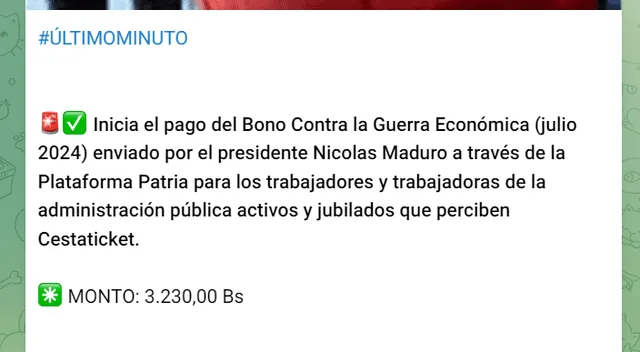 #ÚLTIMOMINUTO

🚨✅ Inicia el pago del Bono Contra la Guerra Económica (julio 2024) enviado por el presidente Nicolas Maduro a través de la Plataforma Patria para los trabajadores y trabajadoras de la administración pública activos y jubilados que perciben Cestaticket.

✳️ MONTO: 3.230,00 Bs